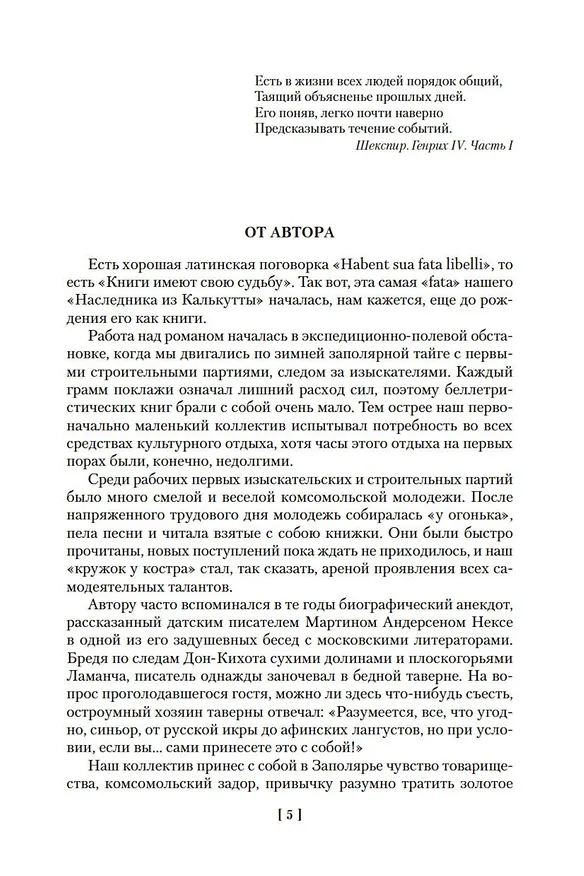 Есть в жизни всех людей порядок общий,
Таящий объясненье прошлых дней.
Его поняв, легко почти наверно
Предсказывать течение событий.
Шекспир. Генрих IV. Часть I

ОТ АВТОРА

Есть хорошая латинская поговорка «Habent sua fata libelli», то есть «Книги имеют свою судьбу». Так вот, эта самая «fata» нашего «Наследника из Калькутты» началась, нам кажется, еще до рождения его как книги.

Работа над романом началась в экспедиционно-полевой обстановке, когда мы двигались по зимней заполярной тайге с первыми строительными партиями, следом за изыскателями. Каждый грамм поклажи означал лишний расход сил, поэтому беллетристических книг брали с собой очень мало. Тем острее наш первоначально маленький коллектив испытывал потребность во всех средствах культурного отдыха, хотя часы этого отдыха на первых порах были, конечно, недолгими.

Среди рабочих первых изыскательских и строительных партий было много смелой и веселой комсомольской молодежи. После напряженного трудового дня молодежь собиралась «у огонька», пела песни и читала взятые с собою книжки. Они были быстро прочитаны, новых поступлений пока ждать не приходилось, и наш «кружок у костра» стал, так сказать, ареной проявления всех самодеятельных талантов.

Автору часто вспоминался в те годы биографический анекдот, рассказанный датским писателем Мартином Андерсеном Нексе в одной из его задушевных бесед с московскими литераторами. Бредя по следам Дон-Кихота сухими долинами и плоскогорьями Ламанча, писатель однажды заночевал в бедной таверне. На вопрос проголодавшегося гостя, можно ли здесь что-нибудь съесть, остроумный хозяин таверны отвечал: «Разумеется, все, что угодно, синьор, от русской икры до афинских лангустов, но при условии, если вы... сами принесете это с собой!»

Наш коллектив принес с собой в Заполярье чувство товарищества, комсомольский задор, привычку разумно тратить золотое

[ 5 ]